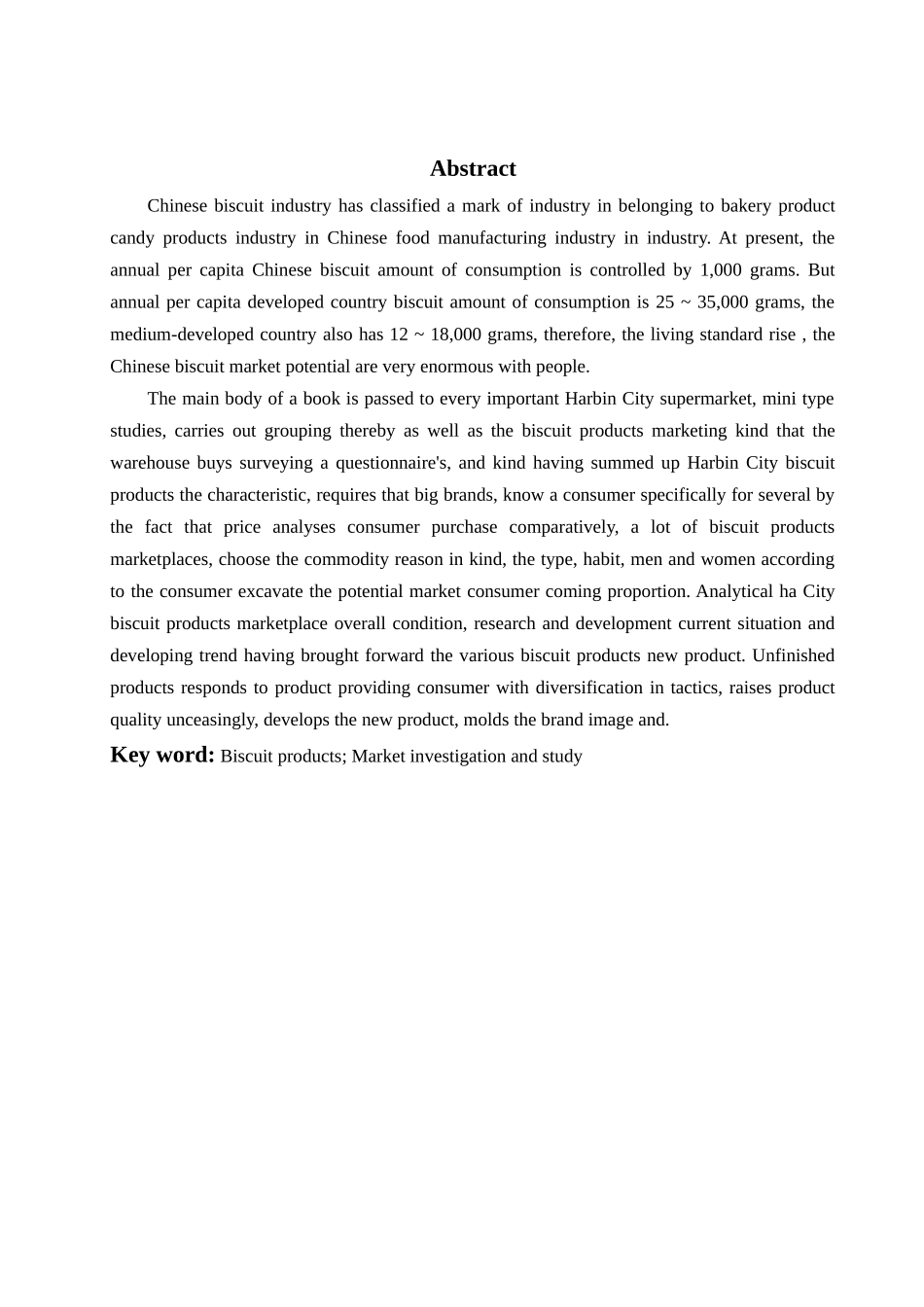 Abstract

Chinese biscuit industry has classified a mark of industry in belonging to bakery product candy products industry in Chinese food manufacturing industry in industry. At present, the annual per capita Chinese biscuit amount of consumption is controlled by 1,000 grams. But annual per capita developed country biscuit amount of consumption is 25 ~ 35,000 grams, the medium-developed country also has 12 ~ 18,000 grams, therefore, the living standard rise , the Chinese biscuit market potential are very enormous with people.

The main body of a book is passed to every important Harbin City supermarket, mini type studies, carries out grouping thereby as well as the biscuit products marketing kind that the warehouse buys surveying a questionnaire's, and kind having summed up Harbin City biscuit products the characteristic, requires that big brands, know a consumer specifically for several by the fact that price analyses consumer purchase comparatively, a lot of biscuit products marketplaces, choose the commodity reason in kind, the type, habit, men and women according to the consumer excavate the potential market consumer coming proportion. Analytical ha City biscuit products marketplace overall condition, research and development current situation and developing trend having brought forward the various biscuit products new product. Unfinished products responds to product providing consumer with diversification in tactics, raises product quality unceasingly, develops the new product, molds the brand image and.

Key word: Biscuit products; Market investigation and study